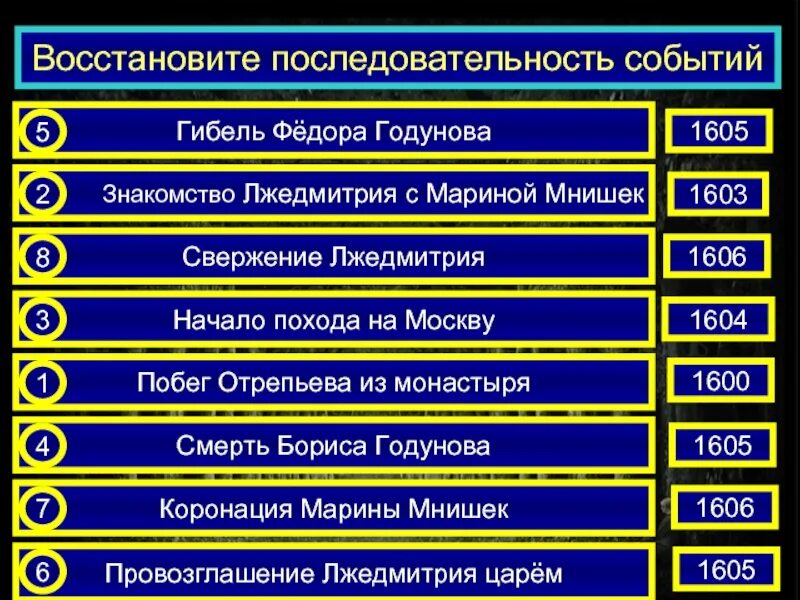 Восстановите последовательность событий

5 Гибель Фёдора Годунова 1605

2 Знакомство Лжедмитрия с Мариной Мнишек 1603

8 Свержение Лжедмитрия 1606

3 Начало похода на Москву 1604

1 Побег Отрепьева из монастыря 1600

4 Смерть Бориса Годунова 1605

7 Коронация Марины Мнишек 1606

6 Провозглашение Лжедмитрия царём 1605